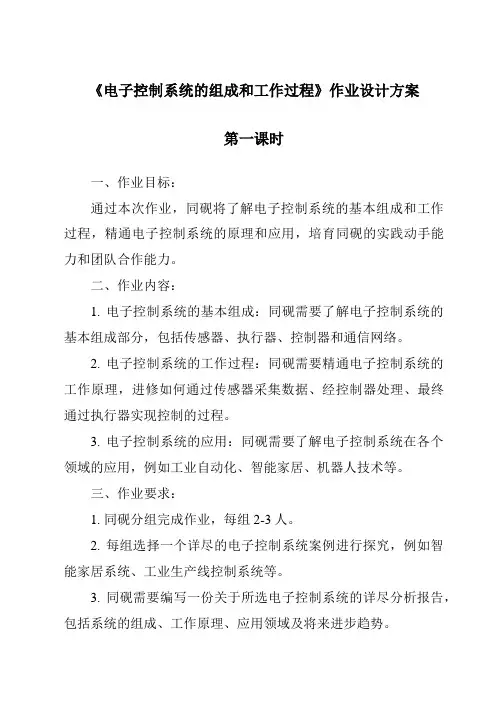 《电子控制系统的组成和工作过程》作业设计方案

第一课时

一、作业目标：

通过本次作业，同砚将了解电子控制系统的基本组成和工作过程，精通电子控制系统的原理和应用，培育同砚的实践动手能力和团队合作能力。

二、作业内容：

1. 电子控制系统的基本组成：同砚需要了解电子控制系统的基本组成部分，包括传感器、执行器、控制器和通信网络。

2. 电子控制系统的工作过程：同砚需要精通电子控制系统的工作原理，进修如何通过传感器采集数据、经控制器处理、最终通过执行器实现控制的过程。

3. 电子控制系统的应用：同砚需要了解电子控制系统在各个领域的应用，例如工业自动化、智能家居、机器人技术等。

三、作业要求：

1. 同砚分组完成作业，每组 2-3 人。

2. 每组选择一个详尽的电子控制系统案例进行探究，例如智能家居系统、工业生产线控制系统等。

3. 同砚需要编写一份关于所选电子控制系统的详尽分析报告，包括系统的组成、工作原理、应用领域及将来进步趋势。